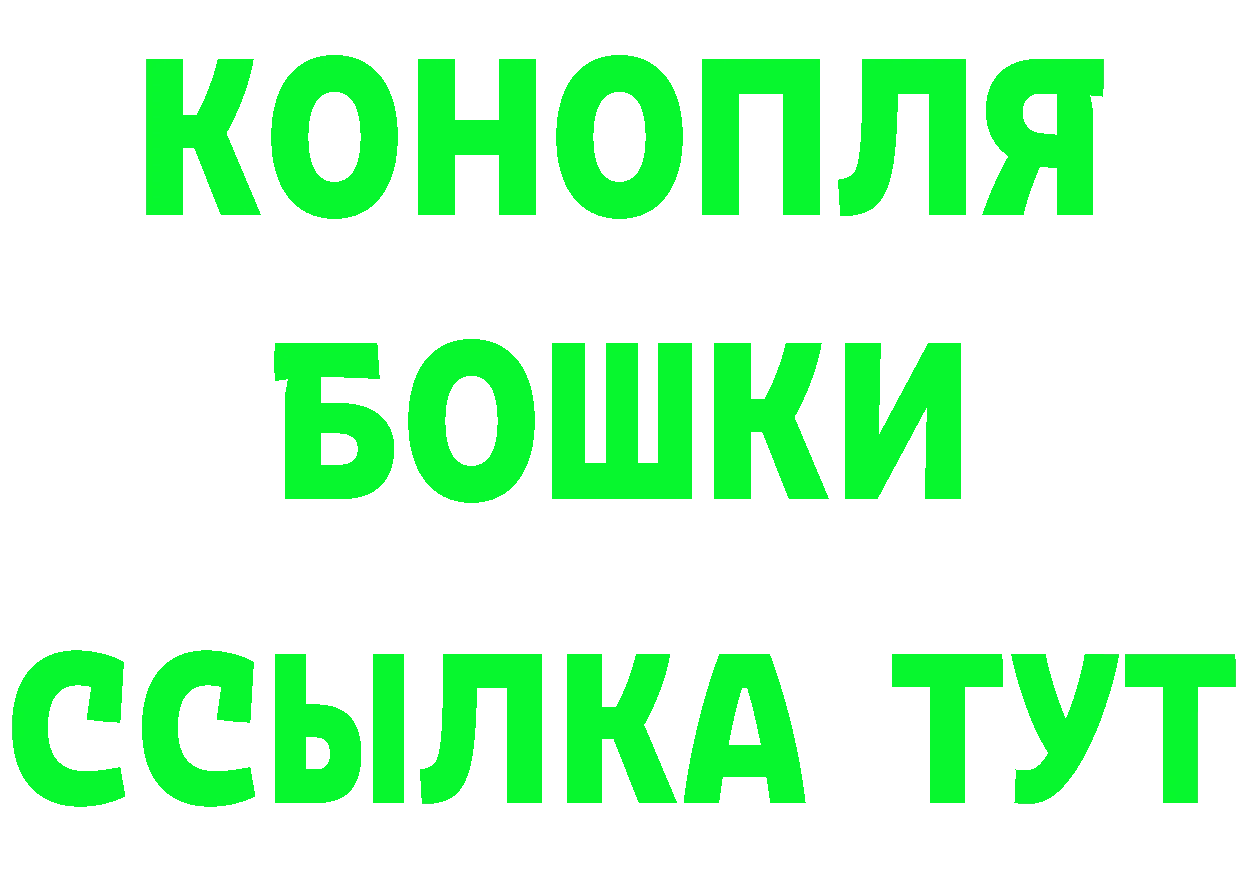 КОНОПЛЯ
БОШКИ
ССЫЛКА ТУТ